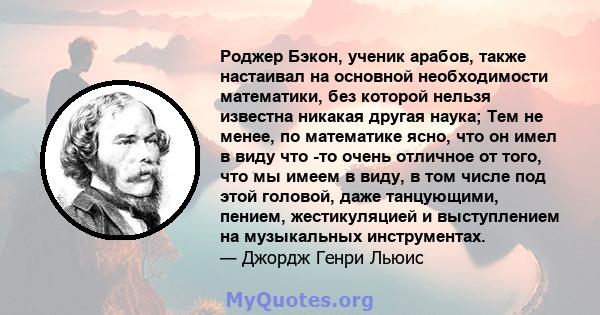 Роджер Бэкон, ученик арабов, также настаивал на основной необходимости математики, без которой нельзя известна никакая другая наука; Тем не менее, по математике ясно, что он имел в виду что -то очень отличное от того, что мы имеем в виду, в том числе под этой головой, даже танцующими, пением, жестикуляцией и выступлением на музыкальных инструментах.
— Джордж Генри Льюис

MyQuotes.org